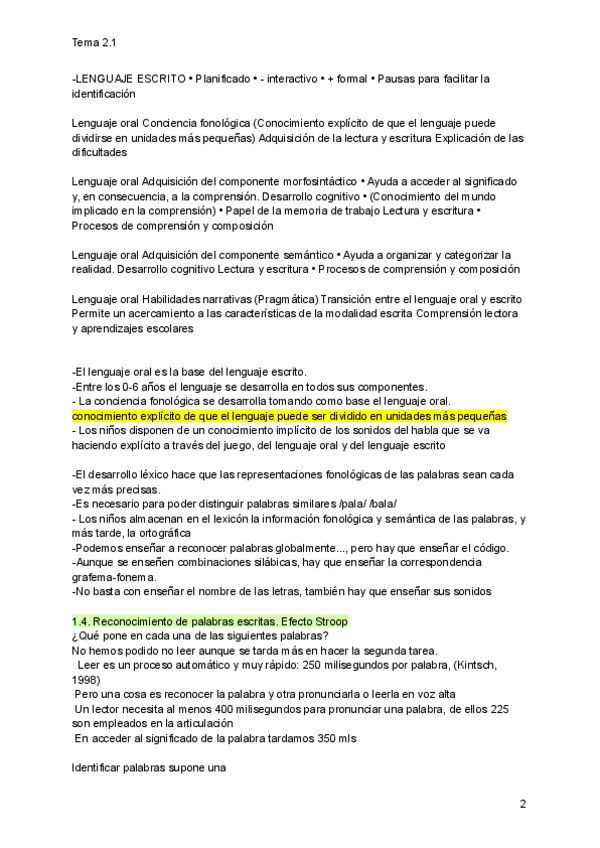 Tema 2.1

-LENGUAJE ESCRITO • Planificado • - interactivo • + formal • Pausas para facilitar la identificación

Lenguaje oral Conciencia fonológica (Conocimiento explícito de que el lenguaje puede dividirse en unidades más pequeñas) Adquisición de la lectura y escritura Explicación de las dificultades

Lenguaje oral Adquisición del componente morfosintáctico • Ayuda a acceder al significado y, en consecuencia, a la comprensión. Desarrollo cognitivo • (Conocimiento del mundo implicado en la comprensión) • Papel de la memoria de trabajo Lectura y escritura • Procesos de comprensión y composición

Lenguaje oral Adquisición del componente semántico • Ayuda a organizar y categorizar la realidad. Desarrollo cognitivo Lectura y escritura • Procesos de comprensión y composición

Lenguaje oral Habilidades narrativas (Pragmática) Transición entre el lenguaje oral y escrito Permite un acercamiento a las características de la modalidad escrita Comprensión lectora y aprendizajes escolares

-El lenguaje oral es la base del lenguaje escrito.
-Entre los 0-6 años el lenguaje se desarrolla en todos sus componentes.
- La conciencia fonológica se desarrolla tomando como base el lenguaje oral.
conocimiento explícito de que el lenguaje puede ser dividido en unidades más pequeñas
- Los niños disponen de un conocimiento implícito de los sonidos del habla que se va haciendo explícito a través del juego, del lenguaje oral y del lenguaje escrito

-El desarrollo léxico hace que las representaciones fonológicas de las palabras sean cada vez más precisas.
-Es necesario para poder distinguir palabras similares /pala/ /bala/
- Los niños almacenan en el lexicón la información fonológica y semántica de las palabras, y más tarde, la ortográfica
-Podemos enseñar a reconocer palabras globalmente..., pero hay que enseñar el código.
-Aunque se enseñen combinaciones silábicas, hay que enseñar la correspondencia grafema-fonema.
-No basta con enseñar el nombre de las letras, también hay que enseñar sus sonidos

1.4. Reconocimiento de palabras escritas. Efecto Stroop
¿Qué pone en cada una de las siguientes palabras?
No hemos podido no leer aunque se tarda más en hacer la segunda tarea.
Leer es un proceso automático y muy rápido: 250 milisegundos por palabra, (Kintsch, 1998)
Pero una cosa es reconocer la palabra y otra pronunciarla o leerla en voz alta
Un lector necesita al menos 400 milisegundos para pronunciar una palabra, de ellos 225 son empleados en la articulación
En acceder al significado de la palabra tardamos 350 mls

Identificar palabras supone una

2